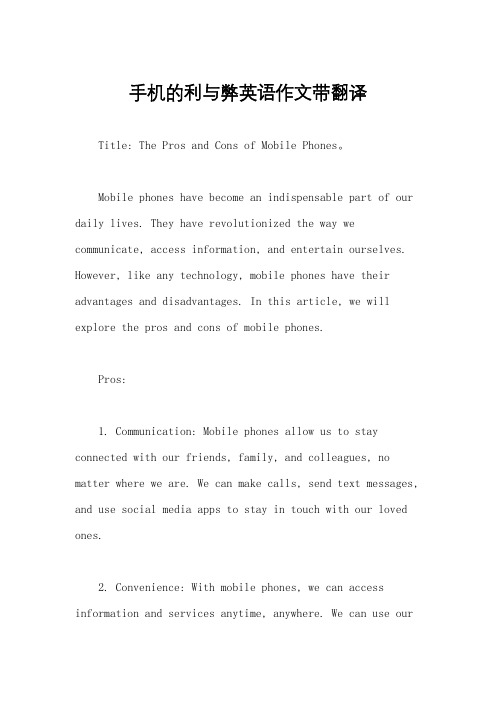 手机的利与弊英语作文带翻译

Title: The Pros and Cons of Mobile Phones。

Mobile phones have become an indispensable part of our daily lives. They have revolutionized the way we communicate, access information, and entertain ourselves. However, like any technology, mobile phones have their advantages and disadvantages. In this article, we will explore the pros and cons of mobile phones.

Pros:

1. Communication: Mobile phones allow us to stay connected with our friends, family, and colleagues, no matter where we are. We can make calls, send text messages, and use social media apps to stay in touch with our loved ones.

2. Convenience: With mobile phones, we can access information and services anytime, anywhere. We can use our